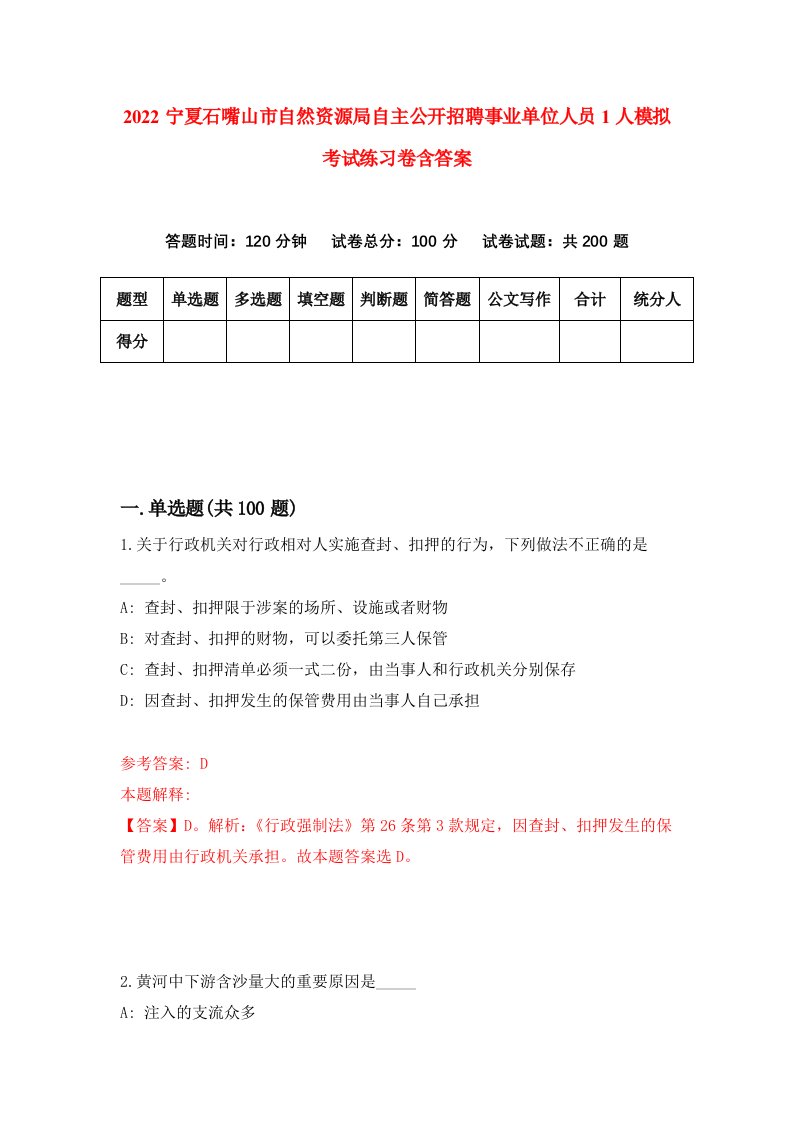 2022 宁夏石嘴山市自然资源局自主公开招聘事业单位人员 1 人模拟考试练习卷含答案

答题时间：120 分钟　试卷总分：100 分　试卷试题：共 200 题

| 题型 | 单选题 | 多选题 | 填空题 | 判断题 | 简答题 | 公文写作 | 合计 | 统分人 |
|---|---|---|---|---|---|---|---|---|
| 得分 | | | | | | | | |

一.单选题(共 100 题)

1.关于行政机关对行政相对人实施查封、扣押的行为，下列做法不正确的是_____。

A: 查封、扣押限于涉案的场所、设施或者财物

B: 对查封、扣押的财物，可以委托第三人保管

C: 查封、扣押清单必须一式二份，由当事人和行政机关分别保存

D: 因查封、扣押发生的保管费用由当事人自己承担

参考答案: D

本题解释:

【答案】D。解析：《行政强制法》第 26 条第 3 款规定，因查封、扣押发生的保管费用由行政机关承担。故本题答案选 D。

2.黄河中下游含沙量大的重要原因是_____

A: 注入的支流众多